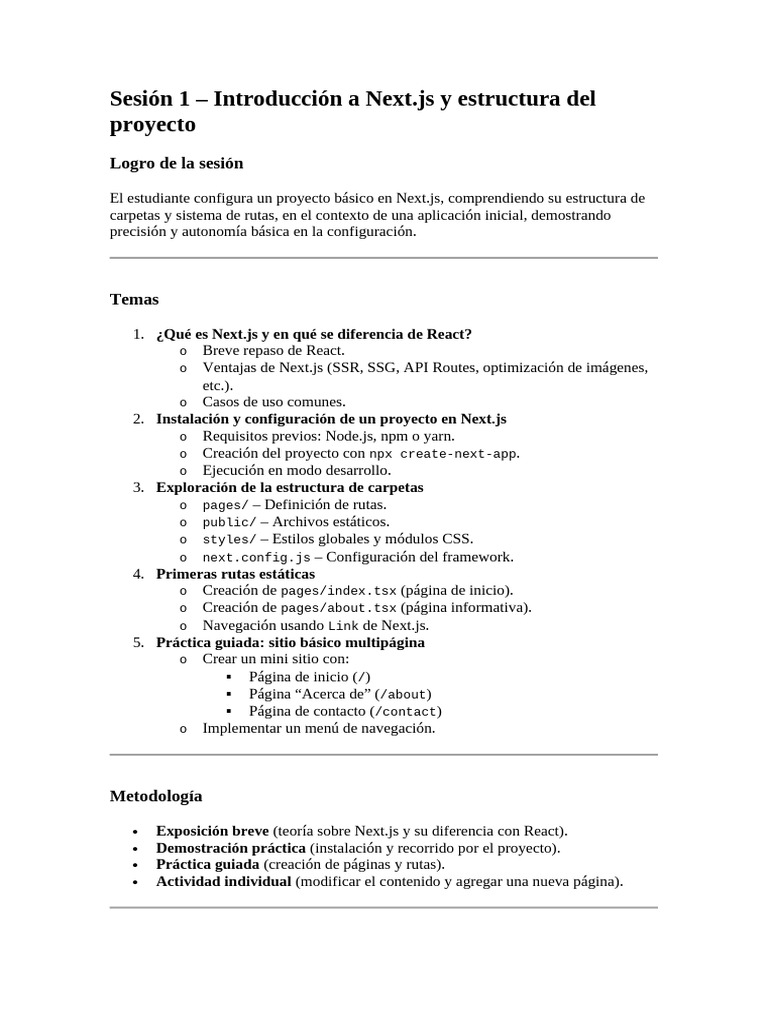 Sesión 1 – Introducción a Next.js y estructura del proyecto

Logro de la sesión

El estudiante configura un proyecto básico en Next.js, comprendiendo su estructura de carpetas y sistema de rutas, en el contexto de una aplicación inicial, demostrando precisión y autonomía básica en la configuración.

Temas

1. ¿Qué es Next.js y en qué se diferencia de React?
   o Breve repaso de React.
   o Ventajas de Next.js (SSR, SSG, API Routes, optimización de imágenes, etc.).
   o Casos de uso comunes.
2. Instalación y configuración de un proyecto en Next.js
   o Requisitos previos: Node.js, npm o yarn.
   o Creación del proyecto con npx create-next-app.
   o Ejecución en modo desarrollo.
3. Exploración de la estructura de carpetas
   o pages/ – Definición de rutas.
   o public/ – Archivos estáticos.
   o styles/ – Estilos globales y módulos CSS.
   o next.config.js – Configuración del framework.
4. Primeras rutas estáticas
   o Creación de pages/index.tsx (página de inicio).
   o Creación de pages/about.tsx (página informativa).
   o Navegación usando Link de Next.js.
5. Práctica guiada: sitio básico multipágina
   o Crear un mini sitio con:
      ▪ Página de inicio (/)
      ▪ Página “Acerca de” (/about)
      ▪ Página de contacto (/contact)
   o Implementar un menú de navegación.

Metodología

• Exposición breve (teoría sobre Next.js y su diferencia con React).
• Demostración práctica (instalación y recorrido por el proyecto).
• Práctica guiada (creación de páginas y rutas).
• Actividad individual (modificar el contenido y agregar una nueva página).